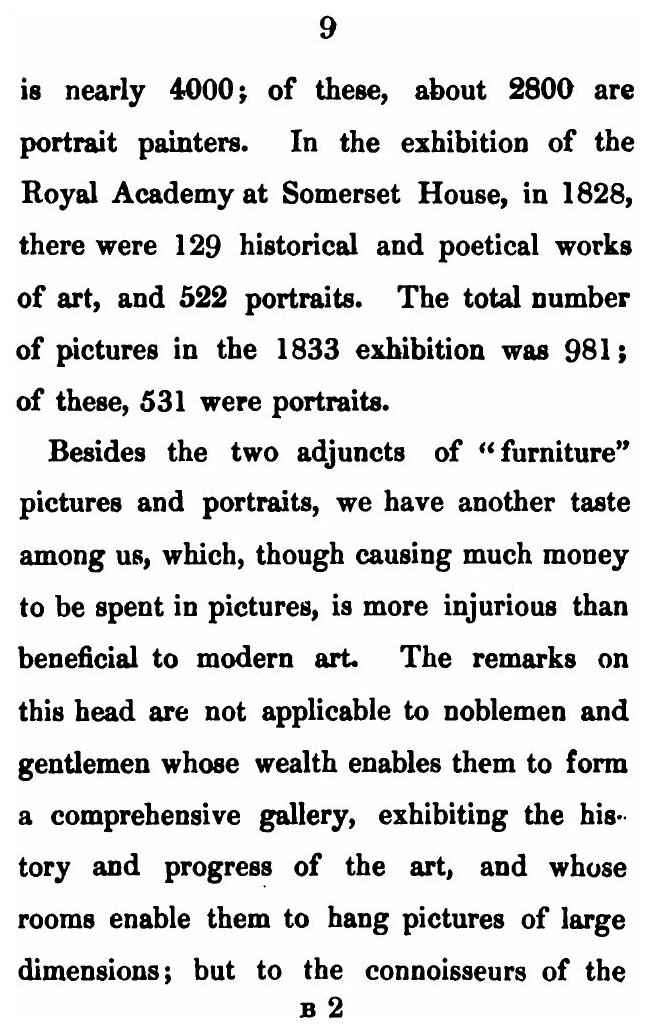 9

is nearly 4000; of these, about 2800 are portrait painters. In the exhibition of the Royal Academy at Somerset House, in 1828, there were 129 historical and poetical works of art, and 522 portraits. The total number of pictures in the 1833 exhibition was 981; of these, 531 were portraits.

Besides the two adjuncts of "furniture" pictures and portraits, we have another taste among us, which, though causing much money to be spent in pictures, is more injurious than beneficial to modern art. The remarks on this head are not applicable to noblemen and gentlemen whose wealth enables them to form a comprehensive gallery, exhibiting the history and progress of the art, and whose rooms enable them to hang pictures of large dimensions; but to the connoisseurs of the

B 2